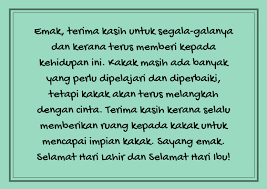 Emak, terima kasih untuk segala-galanya dan kerana terus memberi kepada kehidupan ini. Kakak masih ada banyak yang perlu dipelajari dan diperbaiki, tetapi kakak akan terus melangkah dengan cinta. Terima kasih kerana selalu memberikan ruang kepada kakak untuk mencapai impian kakak. Sayang emak. Selamat Hari Lahir dan Selamat Hari Ibu!